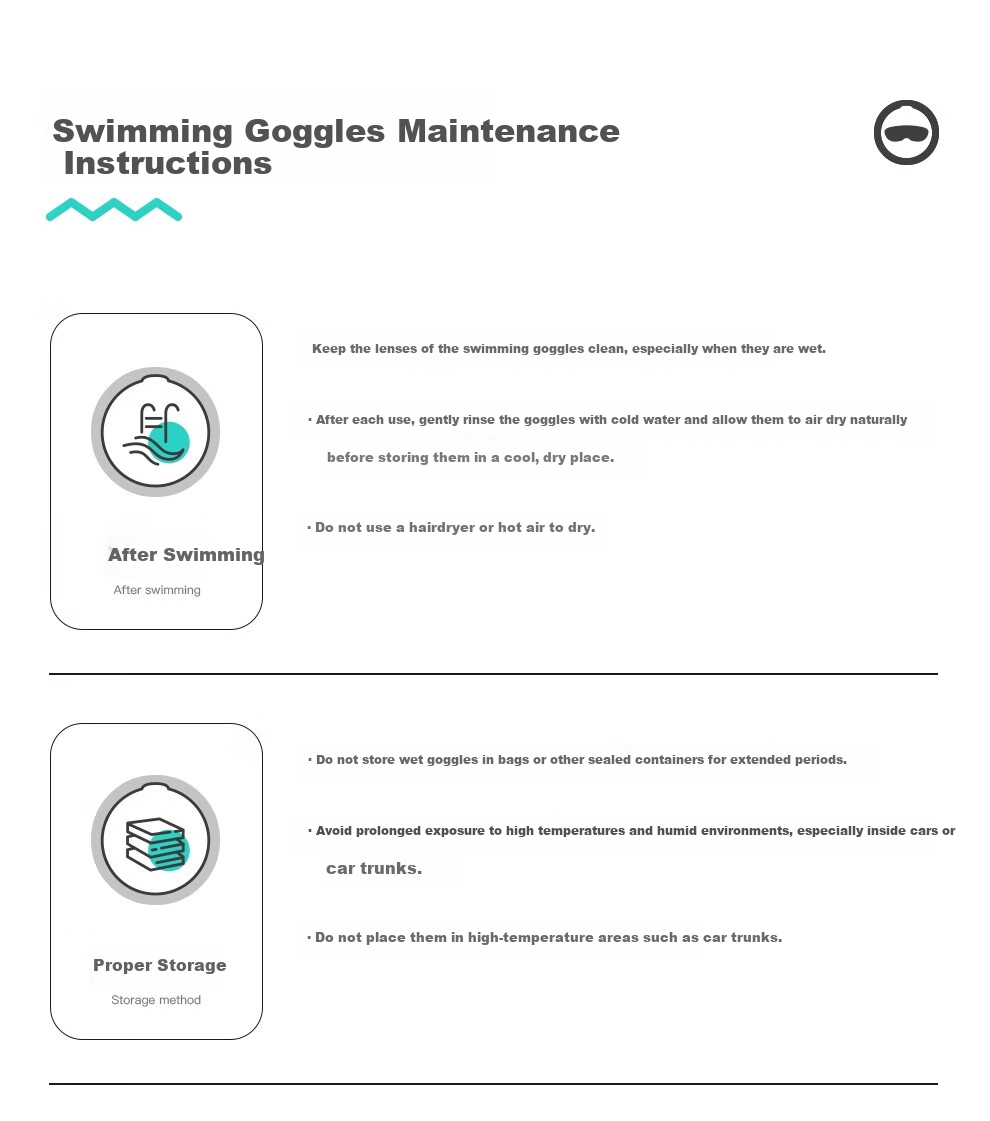 Swimming Goggles Maintenance Instructions

After Swimming

After swimming

Keep the lenses of the swimming goggles clean, especially when they are wet.

• After each use, gently rinse the goggles with cold water and allow them to air dry naturally before storing them in a cool, dry place.

• Do not use a hairdryer or hot air to dry.

Proper Storage

Storage method

• Do not store wet goggles in bags or other sealed containers for extended periods.

• Avoid prolonged exposure to high temperatures and humid environments, especially inside cars or car trunks.

• Do not place them in high-temperature areas such as car trunks.